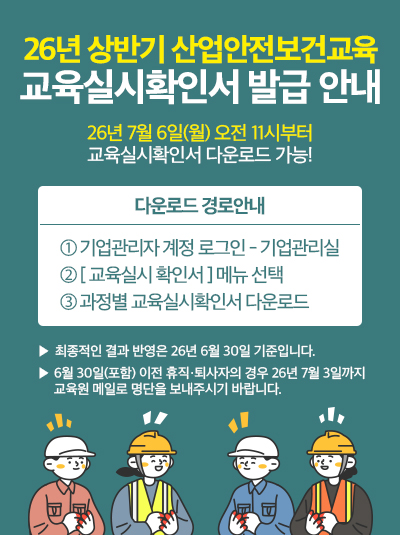 26년 상반기 산업안전보건교육
교육실시확인서 발급 안내

26년 7월 6일(월) 오전 11시부터
교육실시확인서 다운로드 가능!

다운로드 경로안내

① 기업관리자 계정 로그인 - 기업관리실
② [ 교육실시 확인서 ] 메뉴 선택
③ 과정별 교육실시확인서 다운로드

▶ 최종적인 결과 반영은 26년 6월 30일 기준입니다.
▶ 6월 30일(포함) 이전 휴직·퇴사자의 경우 26년 7월 3일까지 교육원 메일로 명단을 보내주시기 바랍니다.